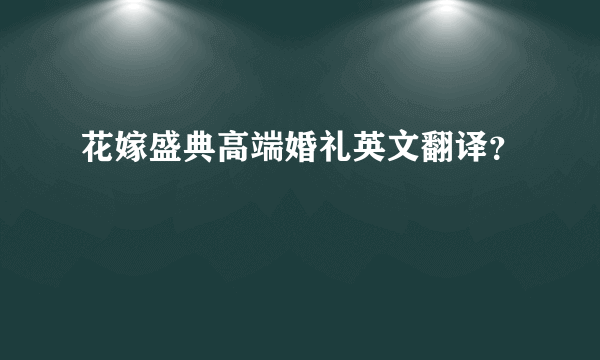 花嫁盛典高端婚礼英文翻译？